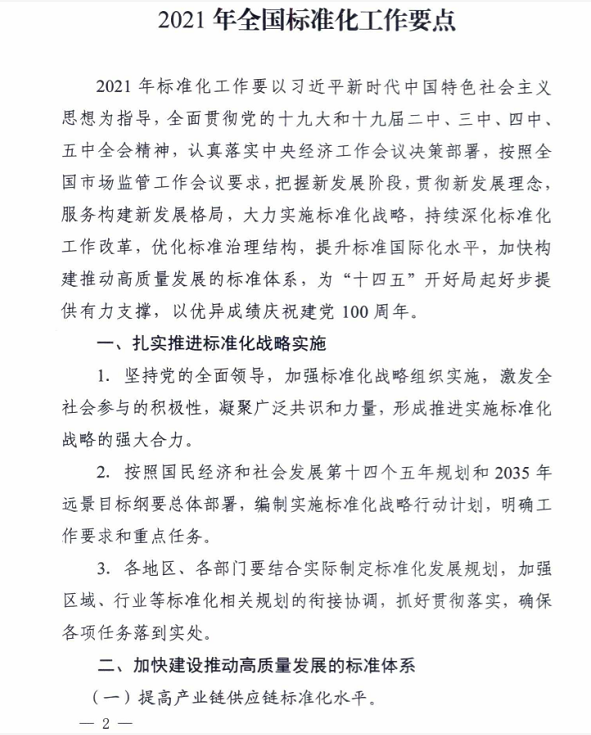 2021 年全国标准化工作要点

2021 年标准化工作要以习近平新时代中国特色社会主义思想为指导，全面贯彻党的十九大和十九届二中、三中、四中、五中全会精神，认真落实中央经济工作会议决策部署，按照全国市场监管工作会议要求，把握新发展阶段，贯彻新发展理念，服务构建新发展格局，大力实施标准化战略，持续深化标准化工作改革，优化标准治理结构，提升标准国际化水平，加快构建推动高质量发展的标准体系，为“十四五”开好局起好步提供有力支撑，以优异成绩庆祝建党 100 周年。

一、扎实推进标准化战略实施

1. 坚持党的全面领导，加强标准化战略组织实施，激发全社会参与的积极性，凝聚广泛共识和力量，形成推进实施标准化战略的强大合力。

2. 按照国民经济和社会发展第十四个五年规划和 2035 年远景目标纲要总体部署，编制实施标准化战略行动计划，明确工作要求和重点任务。

3. 各地区、各部门要结合实际制定标准化发展规划，加强区域、行业等标准化相关规划的衔接协调，抓好贯彻落实，确保各项任务落到实处。

二、加快建设推动高质量发展的标准体系

（一）提高产业链供应链标准化水平。

— 2 —